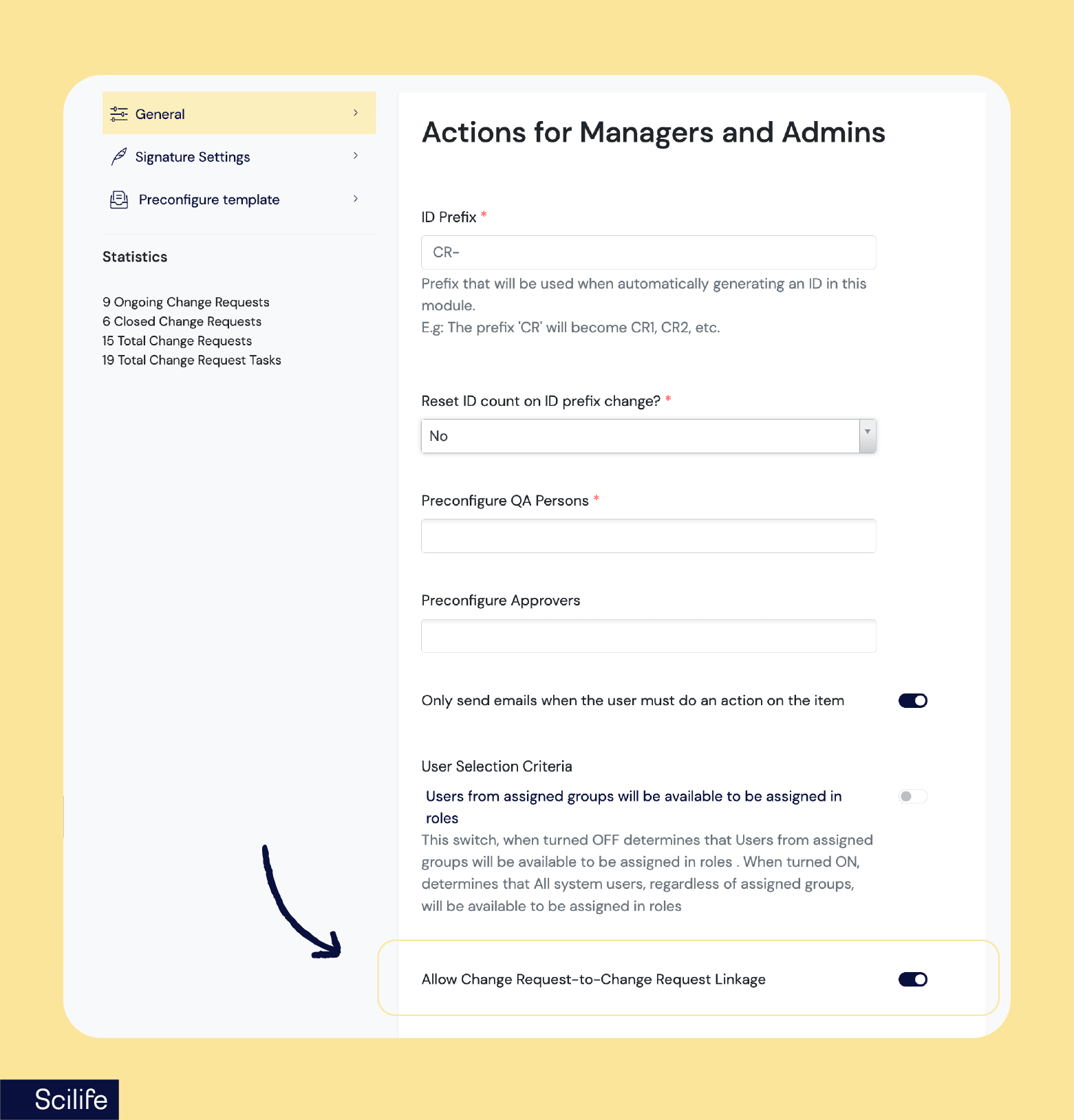 General
Signature Settings
Preconfigure template

Statistics

9 Ongoing Change Requests
6 Closed Change Requests
15 Total Change Requests
19 Total Change Request Tasks

Actions for Managers and Admins

ID Prefix *

CR-

Prefix that will be used when automatically generating an ID in this module.
E.g: The prefix 'CR' will become CR1, CR2, etc.

Reset ID count on ID prefix change? *

No

Preconfigure QA Persons *

Preconfigure Approvers

Only send emails when the user must do an action on the item

User Selection Criteria

Users from assigned groups will be available to be assigned in roles

This switch, when turned OFF determines that Users from assigned groups will be available to be assigned in roles . When turned ON, determines that All system users, regardless of assigned groups, will be available to be assigned in roles

Allow Change Request-to-Change Request Linkage

Scilife